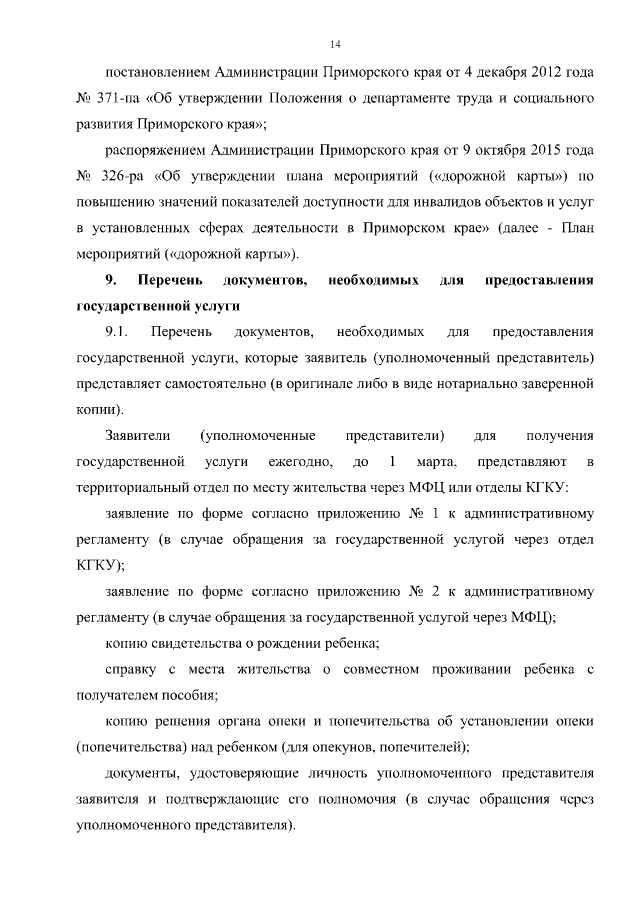 14

постановлением Администрации Приморского края от 4 декабря 2012 года № 371-па «Об утверждении Положения о департаменте труда и социального развития Приморского края»;

распоряжением Администрации Приморского края от 9 октября 2015 года № 326-ра «Об утверждении плана мероприятий («дорожной карты») по повышению значений показателей доступности для инвалидов объектов и услуг в установленных сферах деятельности в Приморском крае» (далее - План мероприятий («дорожной карты»).

9. Перечень документов, необходимых для предоставления государственной услуги

9.1. Перечень документов, необходимых для предоставления государственной услуги, которые заявитель (уполномоченный представитель) представляет самостоятельно (в оригинале либо в виде нотариально заверенной копии).

Заявители (уполномоченные представители) для получения государственной услуги ежегодно, до 1 марта, представляют в территориальный отдел по месту жительства через МФЦ или отделы КГКУ:

заявление по форме согласно приложению № 1 к административному регламенту (в случае обращения за государственной услугой через отдел КГКУ);

заявление по форме согласно приложению № 2 к административному регламенту (в случае обращения за государственной услугой через МФЦ);

копию свидетельства о рождении ребенка;

справку с места жительства о совместном проживании ребенка с получателем пособия;

копию решения органа опеки и попечительства об установлении опеки (попечительства) над ребенком (для опекунов, попечителей);

документы, удостоверяющие личность уполномоченного представителя заявителя и подтверждающие его полномочия (в случае обращения через уполномоченного представителя).